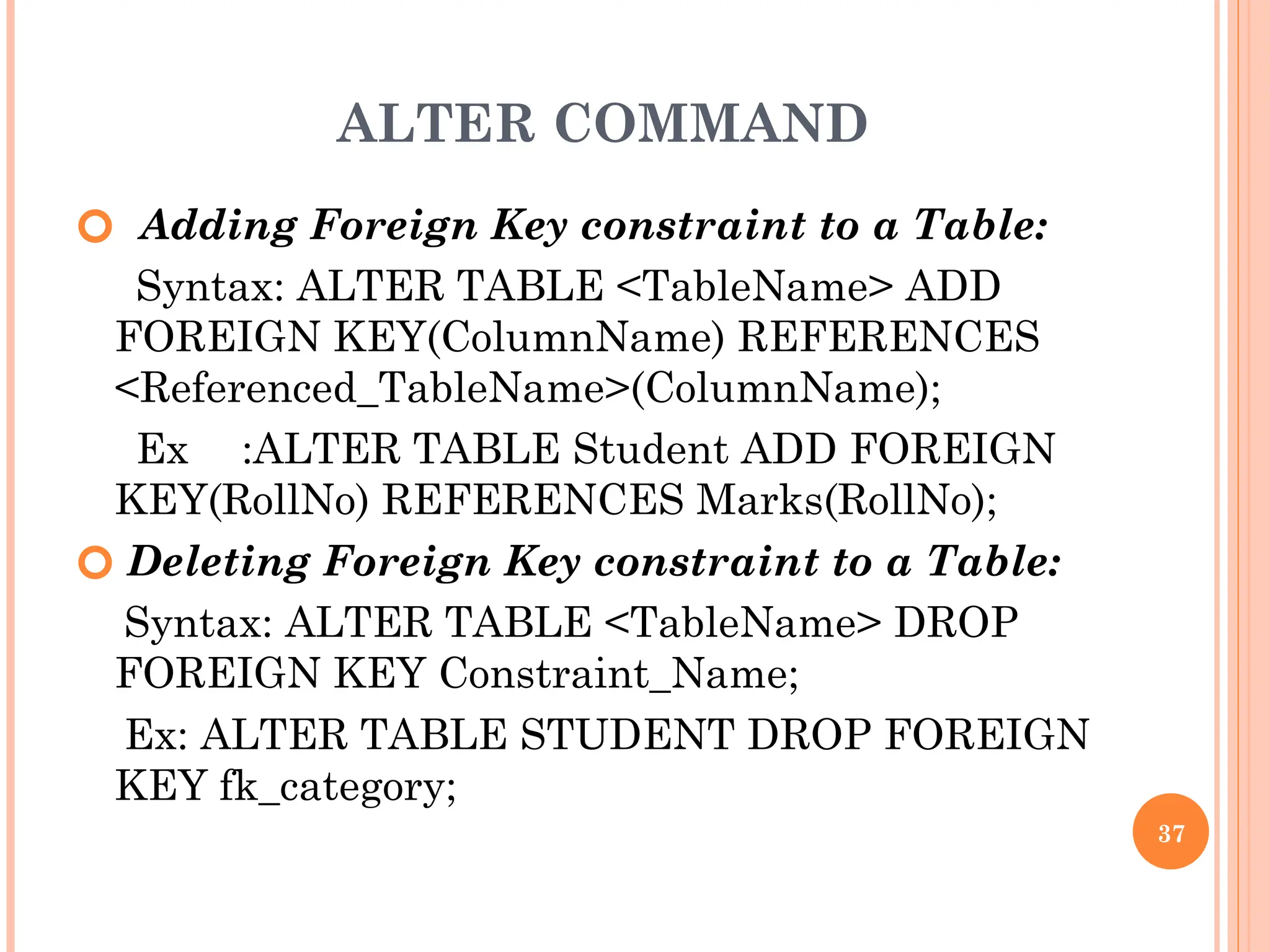 ALTER COMMAND

Adding Foreign Key constraint to a Table:

Syntax: ALTER TABLE <TableName> ADD FOREIGN KEY(ColumnName) REFERENCES <Referenced_TableName>(ColumnName);

Ex :ALTER TABLE Student ADD FOREIGN KEY(RollNo) REFERENCES Marks(RollNo);

Deleting Foreign Key constraint to a Table:

Syntax: ALTER TABLE <TableName> DROP FOREIGN KEY Constraint_Name;

Ex: ALTER TABLE STUDENT DROP FOREIGN KEY fk_category;

37